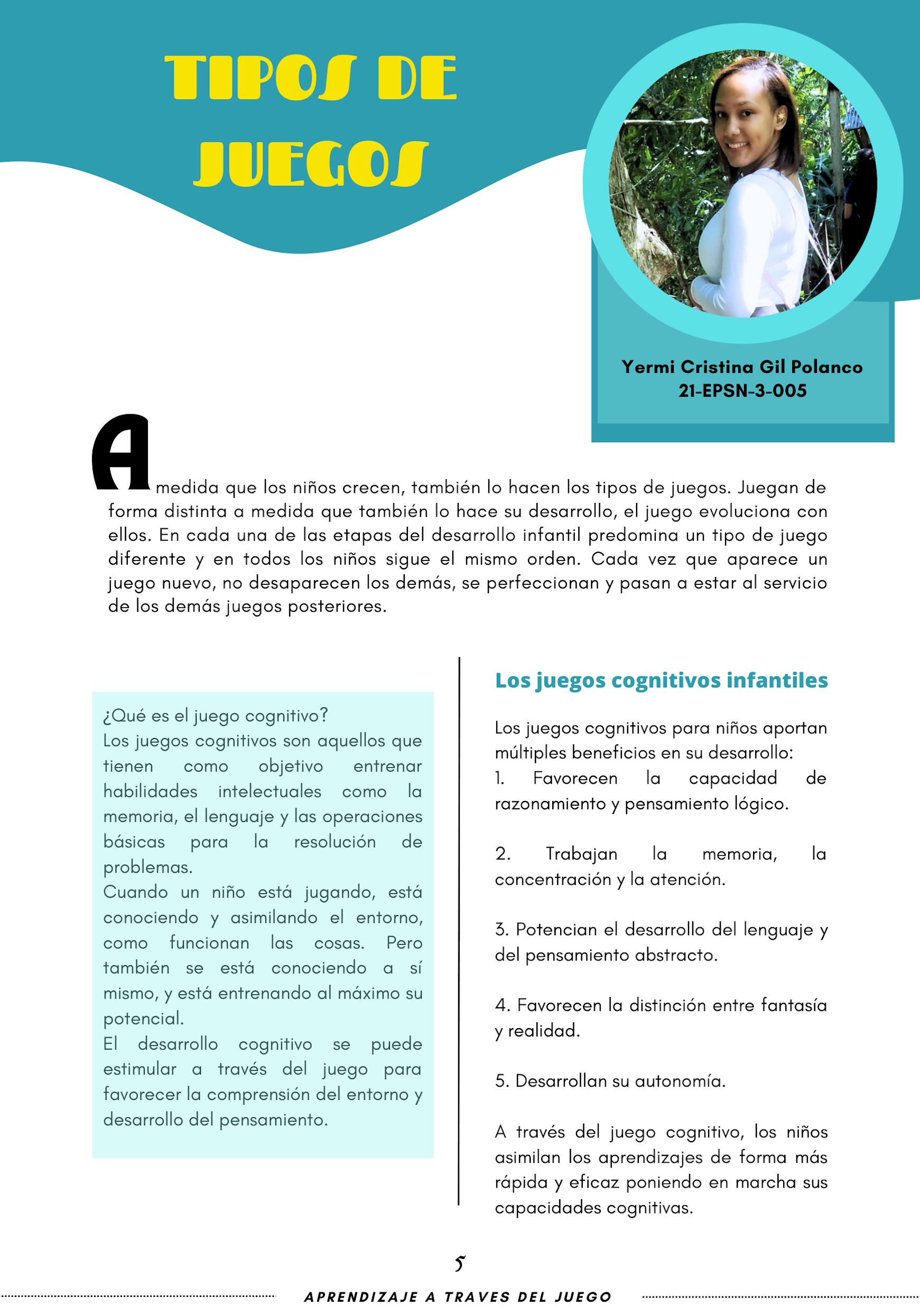 TIPOS DE JUEGOS

Yermi Cristina Gil Polanco
21-EPSN-3-005

A medida que los niños crecen, también lo hacen los tipos de juegos. Juegan de forma distinta a medida que también lo hace su desarrollo, el juego evoluciona con ellos. En cada una de las etapas del desarrollo infantil predomina un tipo de juego diferente y en todos los niños sigue el mismo orden. Cada vez que aparece un juego nuevo, no desaparecen los demás, se perfeccionan y pasan a estar al servicio de los demás juegos posteriores.

¿Qué es el juego cognitivo?
Los juegos cognitivos son aquellos que tienen como objetivo entrenar habilidades intelectuales como la memoria, el lenguaje y las operaciones básicas para la resolución de problemas.
Cuando un niño está jugando, está conociendo y asimilando el entorno, como funcionan las cosas. Pero también se está conociendo a sí mismo, y está entrenando al máximo su potencial.
El desarrollo cognitivo se puede estimular a través del juego para favorecer la comprensión del entorno y desarrollo del pensamiento.

Los juegos cognitivos infantiles

Los juegos cognitivos para niños aportan múltiples beneficios en su desarrollo:
1. Favorecen la capacidad de razonamiento y pensamiento lógico.

2. Trabajan la memoria, la concentración y la atención.

3. Potencian el desarrollo del lenguaje y del pensamiento abstracto.

4. Favorecen la distinción entre fantasía y realidad.

5. Desarrollan su autonomía.

A través del juego cognitivo, los niños asimilan los aprendizajes de forma más rápida y eficaz poniendo en marcha sus capacidades cognitivas.

5

APRENDIZAJE A TRAVES DEL JUEGO